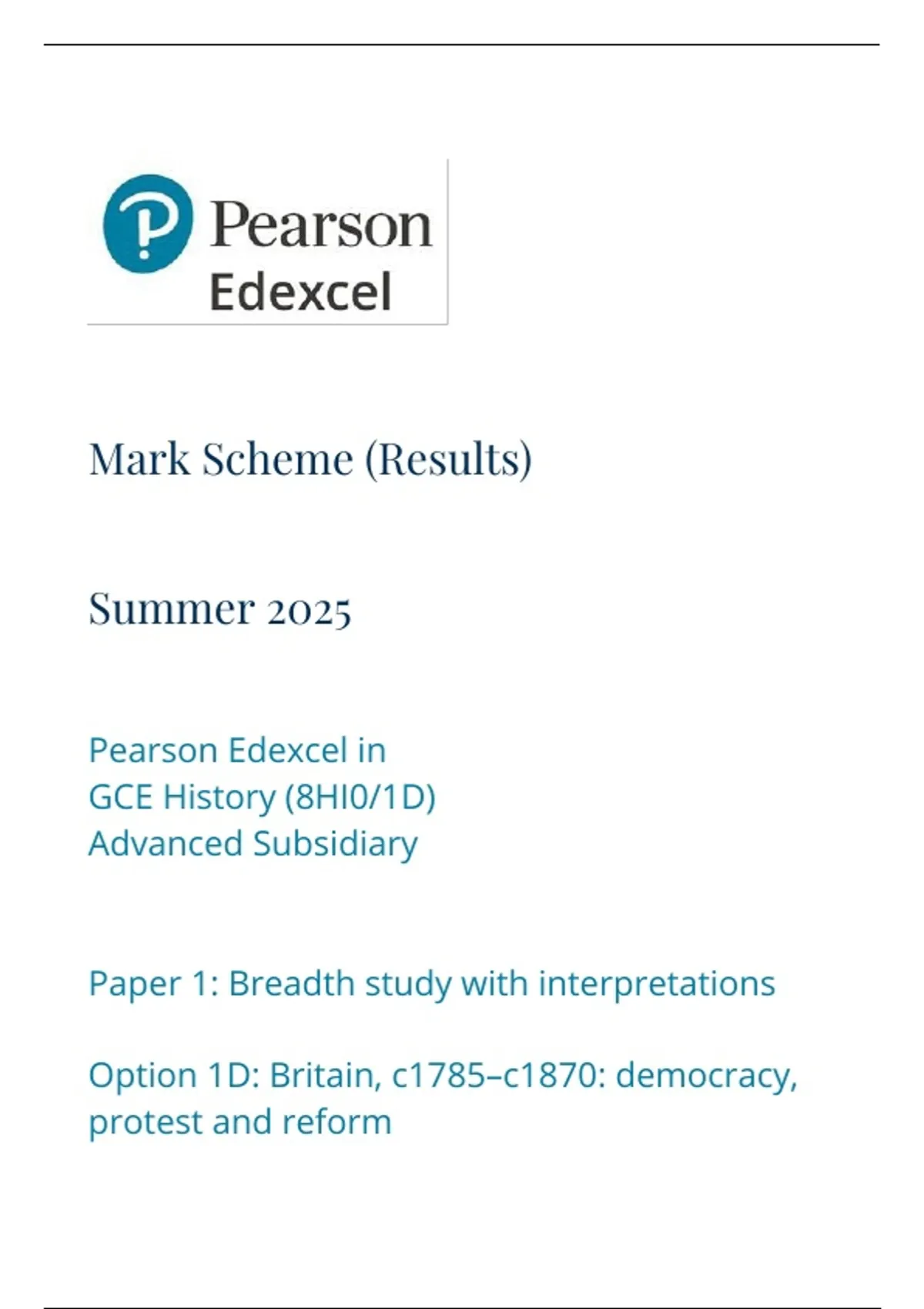 Pearson
Edexcel

Mark Scheme (Results)

Summer 2025

Pearson Edexcel in
GCE History (8HI0/1D)
Advanced Subsidiary

Paper 1: Breadth study with interpretations

Option 1D: Britain, c1785–c1870: democracy, protest and reform